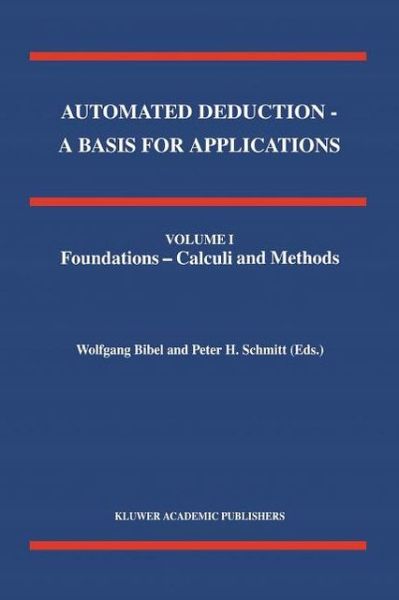 AUTOMATED DEDUCTION - A BASIS FOR APPLICATIONS

VOLUME I
Foundations – Calculi and Methods

Wolfgang Bibel and Peter H. Schmitt (Eds.)

KLUWER ACADEMIC PUBLISHERS